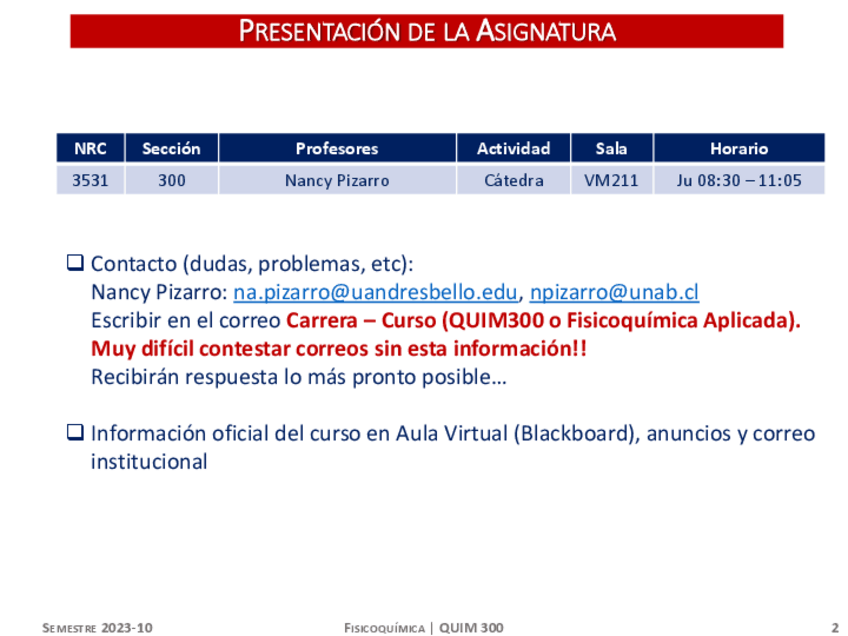 PRESENTACIÓN DE LA ASIGNATURA

| NRC | Sección | Profesores | Actividad | Sala | Horario |
|---|---|---|---|---|---|
| 3531 | 300 | Nancy Pizarro | Cátedra | VM211 | Ju 08:30 – 11:05 |

❑ Contacto (dudas, problemas, etc):
Nancy Pizarro: na.pizarro@uandresbello.edu, npizarro@unab.cl
Escribir en el correo Carrera – Curso (QUIM300 o Fisicoquímica Aplicada).
Muy difícil contestar correos sin esta información!!
Recibirán respuesta lo más pronto posible…

❑ Información oficial del curso en Aula Virtual (Blackboard), anuncios y correo institucional

SEMESTRE 2023-10

FISICOQUÍMICA | QUIM 300

2